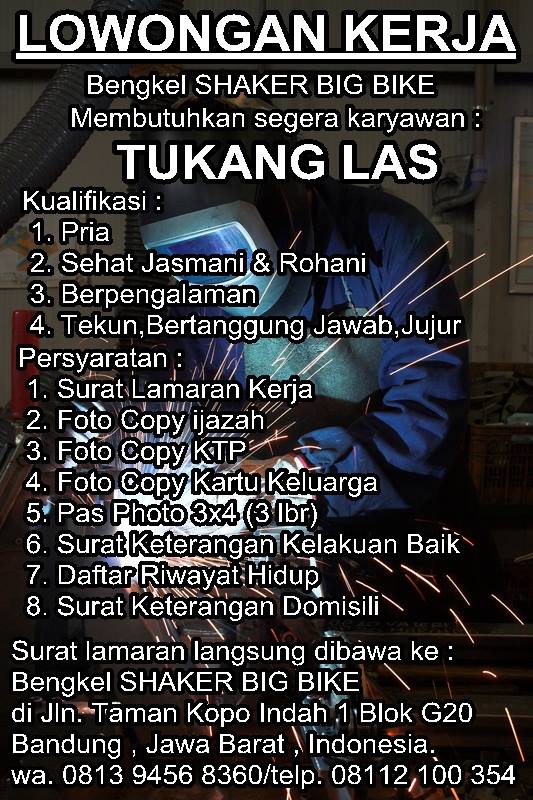 LOWONGAN KERJA

Bengkel SHAKER BIG BIKE
Membutuhkan segera karyawan :

TUKANG LAS

Kualifikasi :
1. Pria
2. Sehat Jasmani & Rohani
3. Berpengalaman
4. Tekun,Bertanggung Jawab,Jujur

Persyaratan :
1. Surat Lamaran Kerja
2. Foto Copy ijazah
3. Foto Copy KTP
4. Foto Copy Kartu Keluarga
5. Pas Photo 3x4 (3 lbr)
6. Surat Keterangan Kelakuan Baik
7. Daftar Riwayat Hidup
8. Surat Keterangan Domisili

Surat lamaran langsung dibawa ke :
Bengkel SHAKER BIG BIKE
di Jln. Taman Kopo Indah 1 Blok G20
Bandung , Jawa Barat , Indonesia.
wa. 0813 9456 8360/telp. 08112 100 354